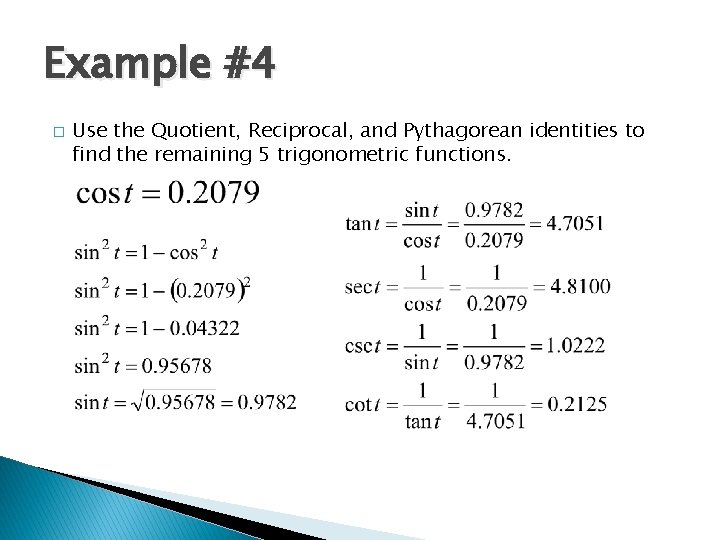 Example #4

☐ Use the Quotient, Reciprocal, and Pythagorean identities to find the remaining 5 trigonometric functions.

$\cos t = 0.2079$

$\sin^2 t = 1 - \cos^2 t$

$\sin^2 t = 1 - (0.2079)^2$

$\sin^2 t = 1 - 0.04322$

$\sin^2 t = 0.95678$

$\sin t = \sqrt{0.95678} = 0.9782$

$\tan t = \frac{\sin t}{\cos t} = \frac{0.9782}{0.2079} = 4.7051$

$\sec t = \frac{1}{\cos t} = \frac{1}{0.2079} = 4.8100$

$\csc t = \frac{1}{\sin t} = \frac{1}{0.9782} = 1.0222$

$\cot t = \frac{1}{\tan t} = \frac{1}{4.7051} = 0.2125$